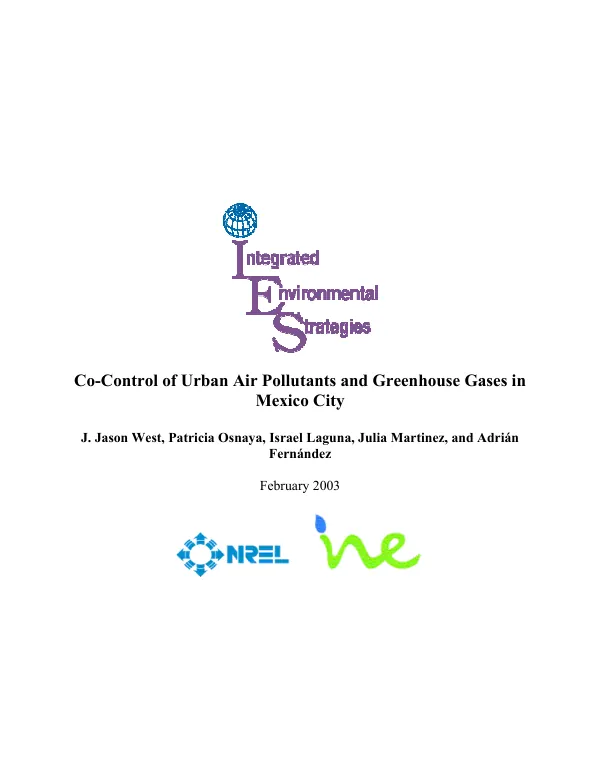 Integrated
Environmental
Strategies

Co-Control of Urban Air Pollutants and Greenhouse Gases in Mexico City

J. Jason West, Patricia Osnaya, Israel Laguna, Julia Martinez, and Adrián Fernández

February 2003

NREL

ine